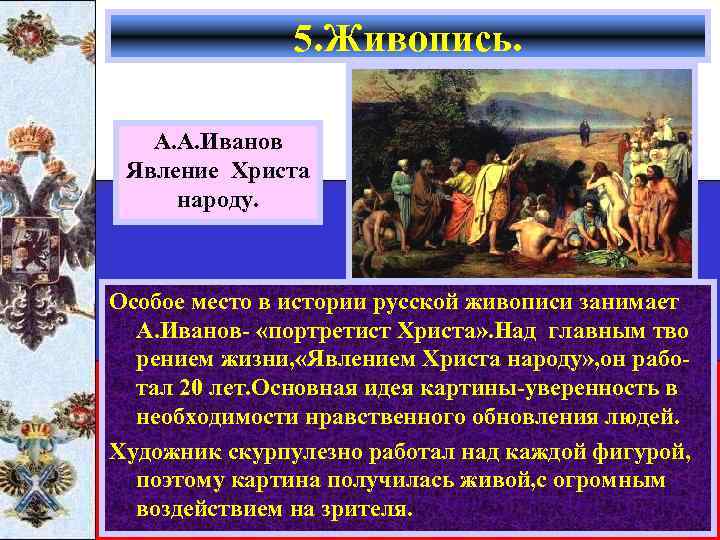 5.Живопись.

А.А.Иванов Явление Христа народу.

Особое место в истории русской живописи занимает А.Иванов- «портретист Христа».Над главным тво рением жизни,«Явлением Христа народу»,он работал 20 лет.Основная идея картины-уверенность в необходимости нравственного обновления людей.

Художник скурпулезно работал над каждой фигурой, поэтому картина получилась живой,с огромным воздействием на зрителя.